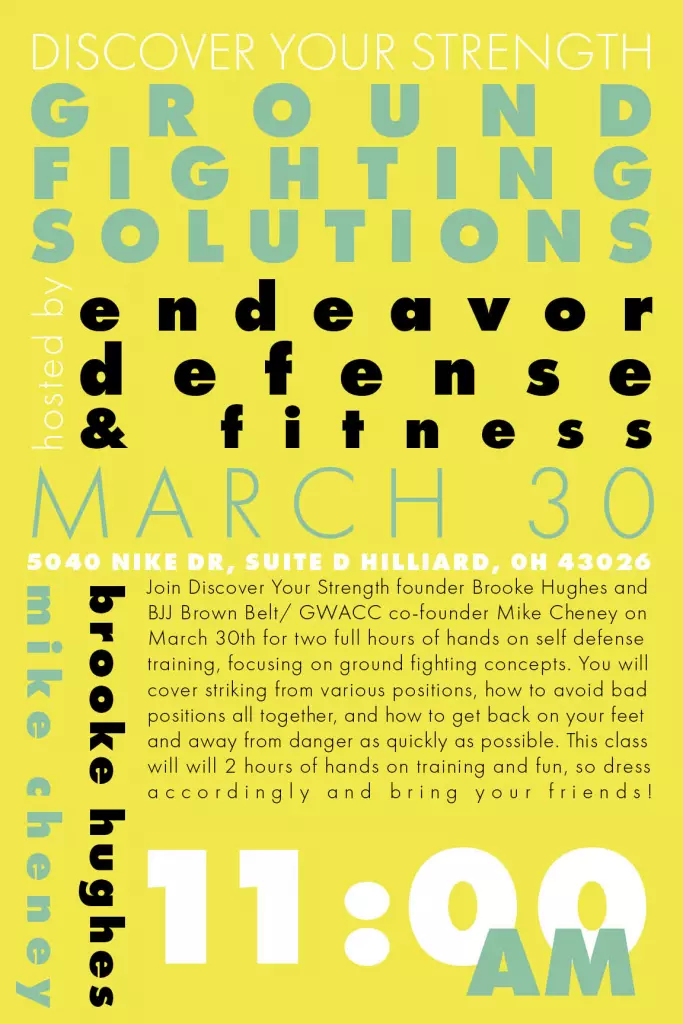 DISCOVER YOUR STRENGTH

GROUND
FIGHTING
SOLUTIONS

hosted by

endeavor
defense
& fitness

MARCH 30

5040 NIKE DR, SUITE D HILLIARD, OH 43026

mike cheney

brooke hughes

Join Discover Your Strength founder Brooke Hughes and BJJ Brown Belt/ GWACC co-founder Mike Cheney on March 30th for two full hours of hands on self defense training, focusing on ground fighting concepts. You will cover striking from various positions, how to avoid bad positions all together, and how to get back on your feet and away from danger as quickly as possible. This class will will 2 hours of hands on training and fun, so dress accordingly and bring your friends!

11:00
AM